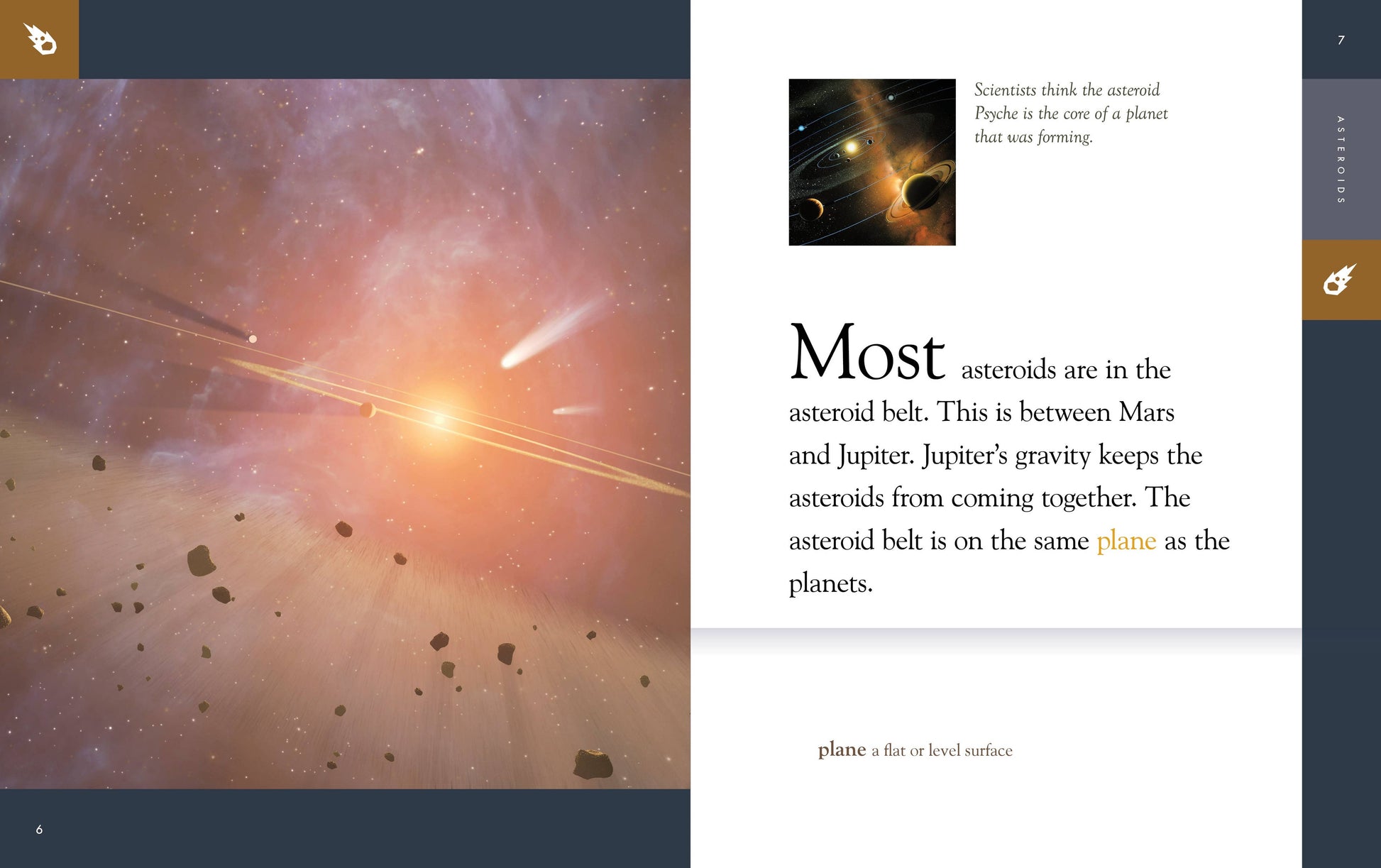 7

ASTEROIDS

Scientists think the asteroid Psyche is the core of a planet that was forming.

Most asteroids are in the asteroid belt. This is between Mars and Jupiter. Jupiter's gravity keeps the asteroids from coming together. The asteroid belt is on the same plane as the planets.

plane a flat or level surface

6